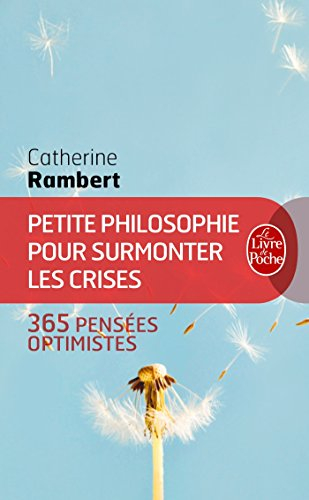 Catherine
Rambert

PETITE PHILOSOPHIE POUR SURMONTER LES CRISES

Le Livre de Poche

365 PENSÉES OPTIMISTES